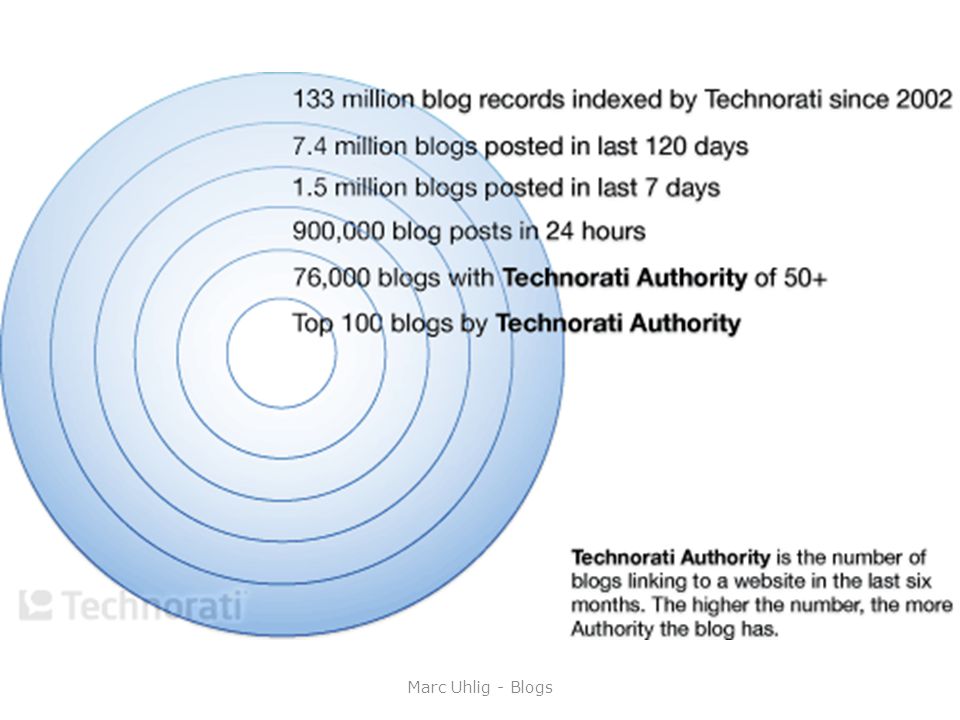 133 million blog records indexed by Technorati since 2002

7.4 million blogs posted in last 120 days

1.5 million blogs posted in last 7 days

900,000 blog posts in 24 hours

76,000 blogs with Technorati Authority of 50+

Top 100 blogs by Technorati Authority

Technorati

Technorati Authority is the number of blogs linking to a website in the last six months. The higher the number, the more Authority the blog has.

Marc Uhlig - Blogs